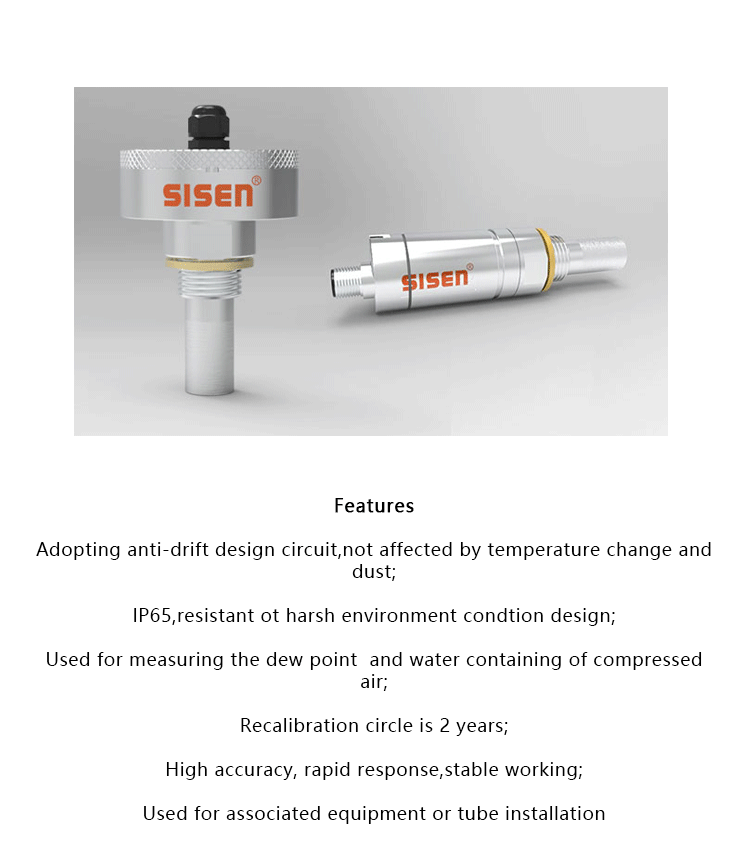 SISEN®

SISEN®

Features

Adopting anti-drift design circuit,not affected by temperature change and dust;

IP65,resistant ot harsh environment condtion design;

Used for measuring the dew point and water containing of compressed air;

Recalibration circle is 2 years;

High accuracy, rapid response,stable working;

Used for associated equipment or tube installation